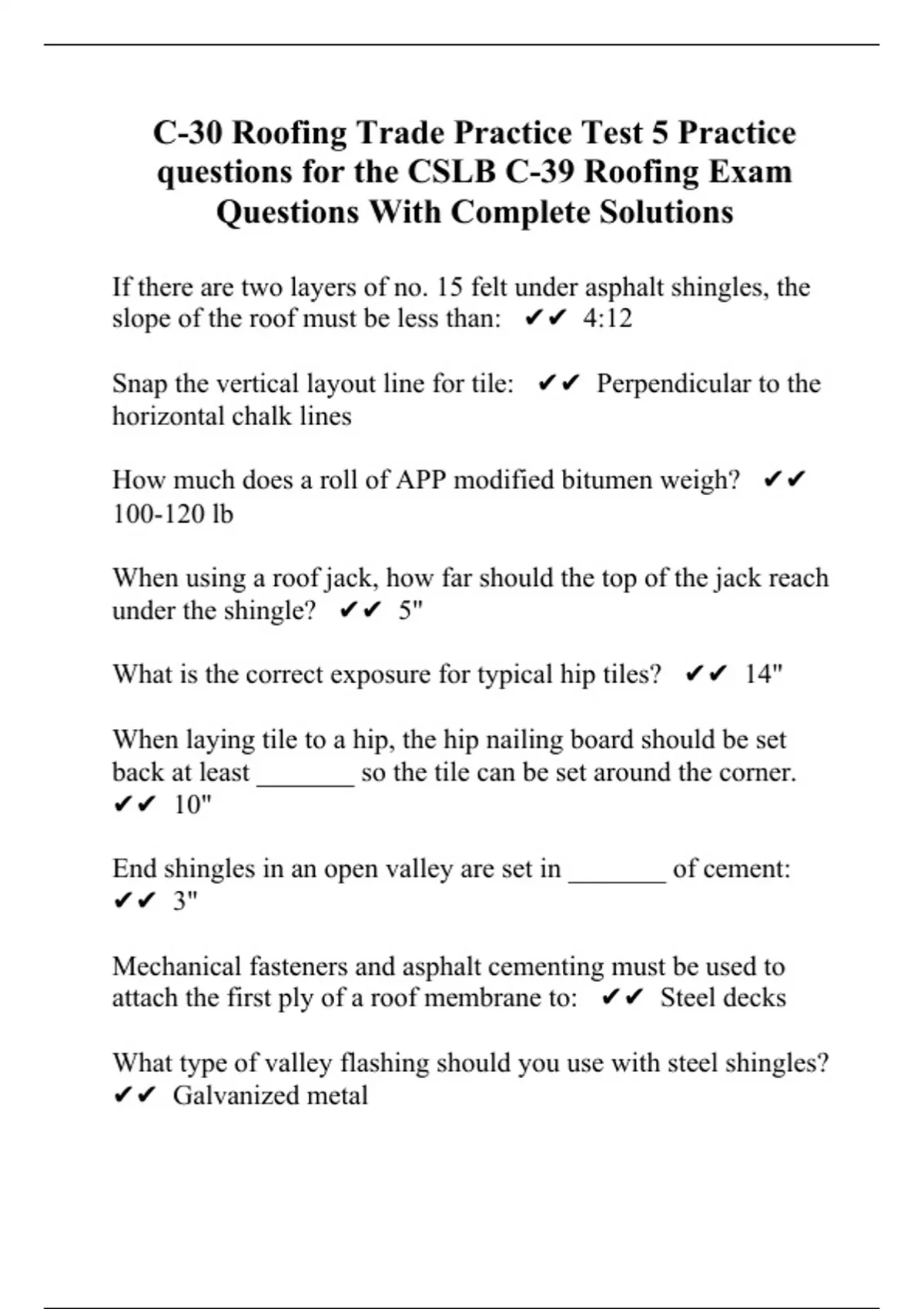 C-30 Roofing Trade Practice Test 5 Practice questions for the CSLB C-39 Roofing Exam Questions With Complete Solutions

If there are two layers of no. 15 felt under asphalt shingles, the slope of the roof must be less than: ✔✔ 4:12

Snap the vertical layout line for tile: ✔✔ Perpendicular to the horizontal chalk lines

How much does a roll of APP modified bitumen weigh? ✔✔ 100-120 lb

When using a roof jack, how far should the top of the jack reach under the shingle? ✔✔ 5"

What is the correct exposure for typical hip tiles? ✔✔ 14"

When laying tile to a hip, the hip nailing board should be set back at least _______ so the tile can be set around the corner. ✔✔ 10"

End shingles in an open valley are set in _______ of cement: ✔✔ 3"

Mechanical fasteners and asphalt cementing must be used to attach the first ply of a roof membrane to: ✔✔ Steel decks

What type of valley flashing should you use with steel shingles? ✔✔ Galvanized metal